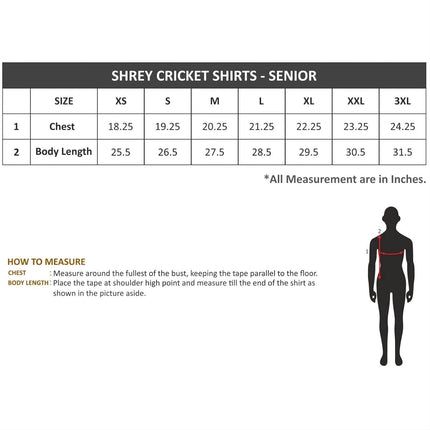 SHREY CRICKET SHIRTS - SENIOR

| | SIZE | XS | S | M | L | XL | XXL | 3XL |
|---|---|---|---|---|---|---|---|---|
| 1 | Chest | 18.25 | 19.25 | 20.25 | 21.25 | 22.25 | 23.25 | 24.25 |
| 2 | Body Length | 25.5 | 26.5 | 27.5 | 28.5 | 29.5 | 30.5 | 31.5 |

*All Measurement are in Inches.

HOW TO MEASURE
CHEST : Measure around the fullest of the bust, keeping the tape parallel to the floor.
BODY LENGTH : Place the tape at shoulder high point and measure till the end of the shirt as shown in the picture aside.

2
1